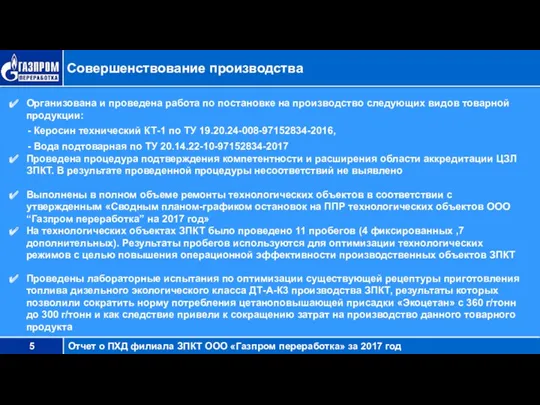 ГАЗПРОМ ПЕРЕРАБОТКА

Совершенствование производства

✔ Организована и проведена работа по постановке на производство следующих видов товарной продукции:

- Керосин технический КТ-1 по ТУ 19.20.24-008-97152834-2016,

- Вода подтоварная по ТУ 20.14.22-10-97152834-2017

✔ Проведена процедура подтверждения компетентности и расширения области аккредитации ЦЗЛ ЗПКТ. В результате проведенной процедуры несоответствий не выявлено

✔ Выполнены в полном объеме ремонты технологических объектов в соответствии с утвержденным «Сводным планом-графиком остановок на ППР технологических объектов ООО “Газпром переработка” на 2017 год»

✔ На технологических объектах ЗПКТ было проведено 11 пробегов (4 фиксированных ,7 дополнительных). Результаты пробегов используются для оптимизации технологических режимов с целью повышения операционной эффективности производственных объектов ЗПКТ

✔ Проведены лабораторные испытания по оптимизации существующей рецептуры приготовления топлива дизельного экологического класса ДТ-А-К3 производства ЗПКТ, результаты которых позволили сократить норму потребления цетаноповышающей присадки «Экоцетан» с 360 г/тонн до 300 г/тонн и как следствие привели к сокращению затрат на производство данного товарного продукта

5

Отчет о ПХД филиала ЗПКТ ООО «Газпром переработка» за 2017 год